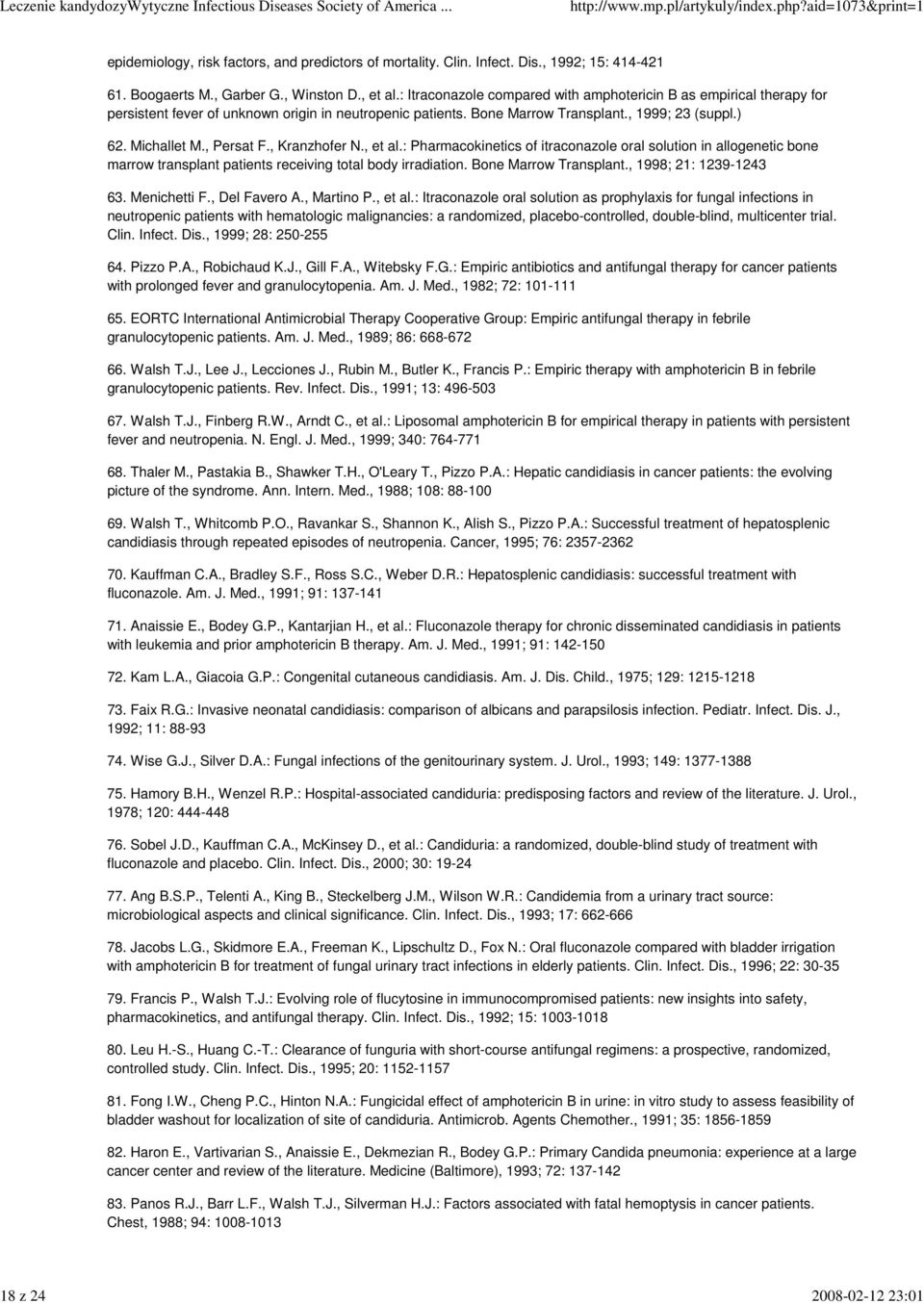 Leczenie kandydozyWytyczne Infectious Diseases Society of America ... http://www.mp.pl/artykuly/index.php?aid=1073&print=1

epidemiology, risk factors, and predictors of mortality. Clin. Infect. Dis., 1992; 15: 414-421

61. Boogaerts M., Garber G., Winston D., et al.: Itraconazole compared with amphotericin B as empirical therapy for persistent fever of unknown origin in neutropenic patients. Bone Marrow Transplant., 1999; 23 (suppl.)

62. Michallet M., Persat F., Kranzhofer N., et al.: Pharmacokinetics of itraconazole oral solution in allogenetic bone marrow transplant patients receiving total body irradiation. Bone Marrow Transplant., 1998; 21: 1239-1243

63. Menichetti F., Del Favero A., Martino P., et al.: Itraconazole oral solution as prophylaxis for fungal infections in neutropenic patients with hematologic malignancies: a randomized, placebo-controlled, double-blind, multicenter trial. Clin. Infect. Dis., 1999; 28: 250-255

64. Pizzo P.A., Robichaud K.J., Gill F.A., Witebsky F.G.: Empiric antibiotics and antifungal therapy for cancer patients with prolonged fever and granulocytopenia. Am. J. Med., 1982; 72: 101-111

65. EORTC International Antimicrobial Therapy Cooperative Group: Empiric antifungal therapy in febrile granulocytopenic patients. Am. J. Med., 1989; 86: 668-672

66. Walsh T.J., Lee J., Lecciones J., Rubin M., Butler K., Francis P.: Empiric therapy with amphotericin B in febrile granulocytopenic patients. Rev. Infect. Dis., 1991; 13: 496-503

67. Walsh T.J., Finberg R.W., Arndt C., et al.: Liposomal amphotericin B for empirical therapy in patients with persistent fever and neutropenia. N. Engl. J. Med., 1999; 340: 764-771

68. Thaler M., Pastakia B., Shawker T.H., O'Leary T., Pizzo P.A.: Hepatic candidiasis in cancer patients: the evolving picture of the syndrome. Ann. Intern. Med., 1988; 108: 88-100

69. Walsh T., Whitcomb P.O., Ravankar S., Shannon K., Alish S., Pizzo P.A.: Successful treatment of hepatosplenic candidiasis through repeated episodes of neutropenia. Cancer, 1995; 76: 2357-2362

70. Kauffman C.A., Bradley S.F., Ross S.C., Weber D.R.: Hepatosplenic candidiasis: successful treatment with fluconazole. Am. J. Med., 1991; 91: 137-141

71. Anaissie E., Bodey G.P., Kantarjian H., et al.: Fluconazole therapy for chronic disseminated candidiasis in patients with leukemia and prior amphotericin B therapy. Am. J. Med., 1991; 91: 142-150

72. Kam L.A., Giacoia G.P.: Congenital cutaneous candidiasis. Am. J. Dis. Child., 1975; 129: 1215-1218

73. Faix R.G.: Invasive neonatal candidiasis: comparison of albicans and parapsilosis infection. Pediatr. Infect. Dis. J., 1992; 11: 88-93

74. Wise G.J., Silver D.A.: Fungal infections of the genitourinary system. J. Urol., 1993; 149: 1377-1388

75. Hamory B.H., Wenzel R.P.: Hospital-associated candiduria: predisposing factors and review of the literature. J. Urol., 1978; 120: 444-448

76. Sobel J.D., Kauffman C.A., McKinsey D., et al.: Candiduria: a randomized, double-blind study of treatment with fluconazole and placebo. Clin. Infect. Dis., 2000; 30: 19-24

77. Ang B.S.P., Telenti A., King B., Steckelberg J.M., Wilson W.R.: Candidemia from a urinary tract source: microbiological aspects and clinical significance. Clin. Infect. Dis., 1993; 17: 662-666

78. Jacobs L.G., Skidmore E.A., Freeman K., Lipschultz D., Fox N.: Oral fluconazole compared with bladder irrigation with amphotericin B for treatment of fungal urinary tract infections in elderly patients. Clin. Infect. Dis., 1996; 22: 30-35

79. Francis P., Walsh T.J.: Evolving role of flucytosine in immunocompromised patients: new insights into safety, pharmacokinetics, and antifungal therapy. Clin. Infect. Dis., 1992; 15: 1003-1018

80. Leu H.-S., Huang C.-T.: Clearance of funguria with short-course antifungal regimens: a prospective, randomized, controlled study. Clin. Infect. Dis., 1995; 20: 1152-1157

81. Fong I.W., Cheng P.C., Hinton N.A.: Fungicidal effect of amphotericin B in urine: in vitro study to assess feasibility of bladder washout for localization of site of candiduria. Antimicrob. Agents Chemother., 1991; 35: 1856-1859

82. Haron E., Vartivarian S., Anaissie E., Dekmezian R., Bodey G.P.: Primary Candida pneumonia: experience at a large cancer center and review of the literature. Medicine (Baltimore), 1993; 72: 137-142

83. Panos R.J., Barr L.F., Walsh T.J., Silverman H.J.: Factors associated with fatal hemoptysis in cancer patients. Chest, 1988; 94: 1008-1013

18 z 24 2008-02-12 23:01